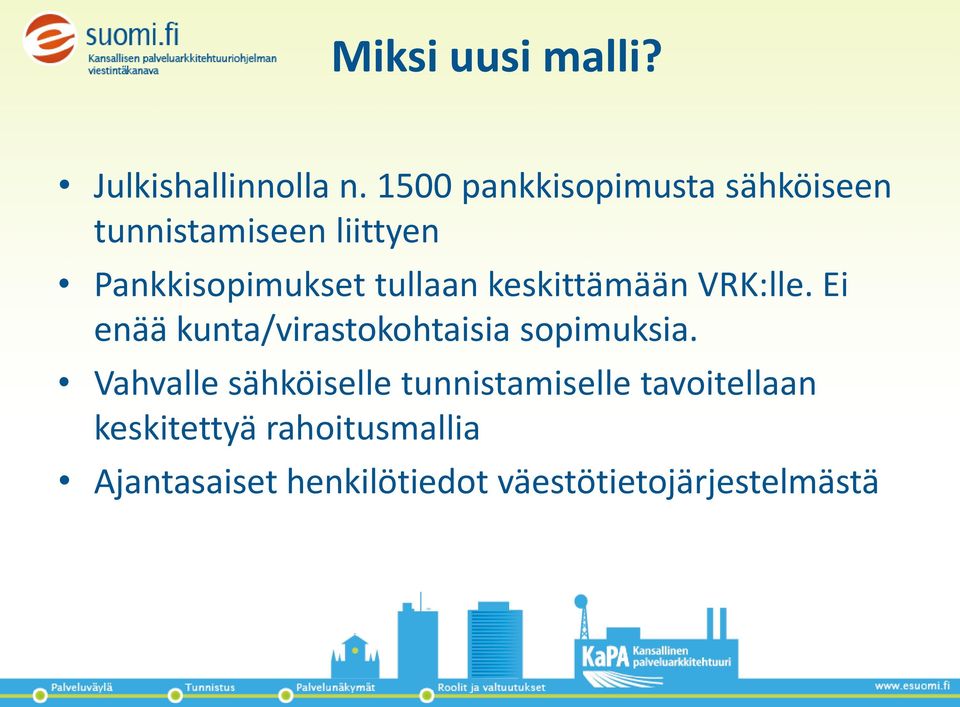 suomi.fi
Kansallisen palveluarkkitehtuuriohjelman viestintäkanava

Miksi uusi malli?

• Julkishallinnolla n. 1500 pankkisopimusta sähköiseen tunnistamiseen liittyen
• Pankkisopimukset tullaan keskittämään VRK:lle. Ei enää kunta/virastokohtaisia sopimuksia.
• Vahvalle sähköiselle tunnistamiselle tavoitellaan keskitettyä rahoitusmallia
• Ajantasaiset henkilötiedot väestötietojärjestelmästä

KaPA Kansallinen palveluarkkitehtuuri

Palveluväylä Tunnistus Palvelunäkymät Roolit ja valtuutukset www.esuomi.fi